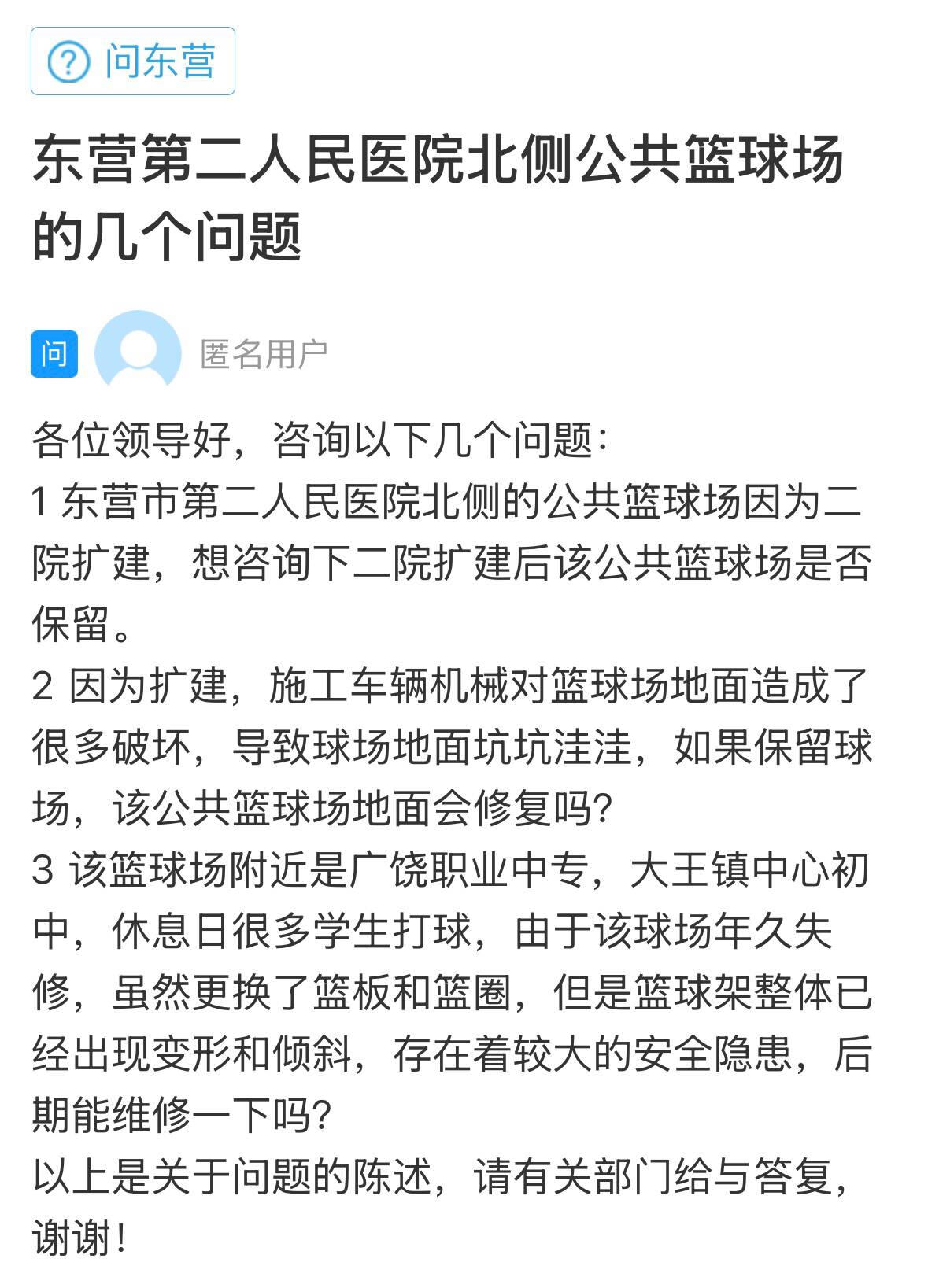 问东营

东营第二人民医院北侧公共篮球场的几个问题

问 匿名用户

各位领导好，咨询以下几个问题：
1 东营市第二人民医院北侧的公共篮球场因为二院扩建，想咨询下二院扩建后该公共篮球场是否保留。
2 因为扩建，施工车辆机械对篮球场地面造成了很多破坏，导致球场地面坑坑洼洼，如果保留球场，该公共篮球场地面会修复吗?
3 该篮球场附近是广饶职业中专，大王镇中心初中，休息日很多学生打球，由于该球场年久失修，虽然更换了篮板和篮圈，但是篮球架整体已经出现变形和倾斜，存在着较大的安全隐患，后期能维修一下吗?
以上是关于问题的陈述，请有关部门给与答复，谢谢！